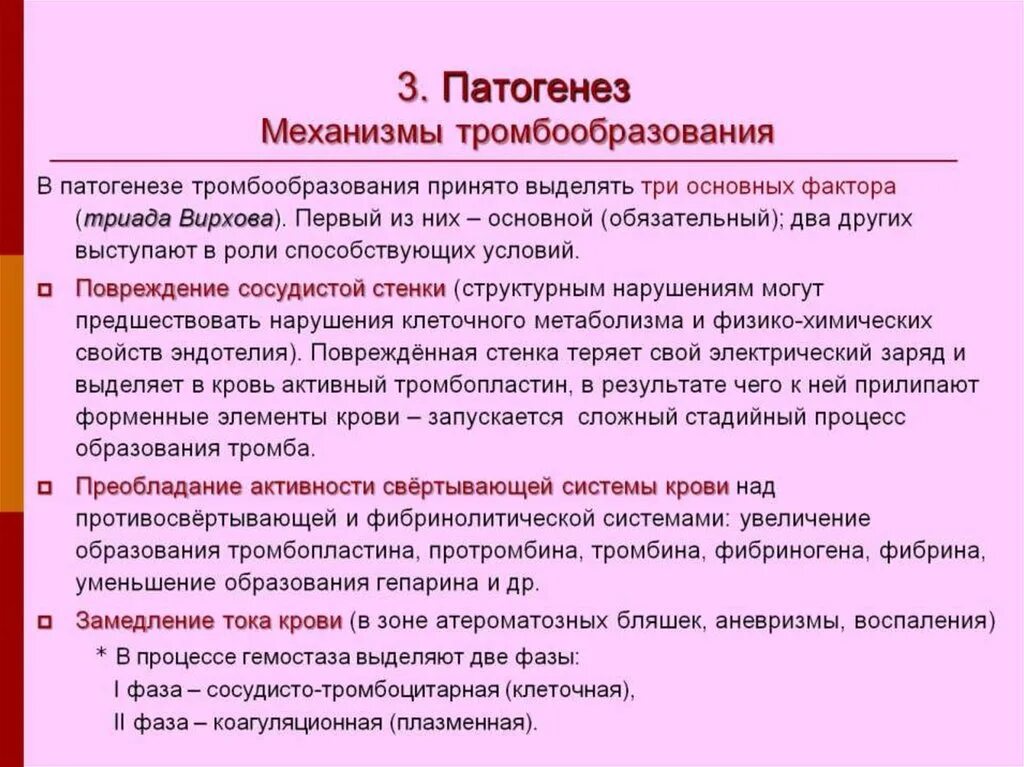 3. Патогенез
Механизмы тромбообразования

В патогенезе тромбообразования принято выделять три основных фактора (триада Вирхова). Первый из них – основной (обязательный); два других выступают в роли способствующих условий.

Повреждение сосудистой стенки (структурным нарушениям могут предшествовать нарушения клеточного метаболизма и физико-химических свойств эндотелия). Повреждённая стенка теряет свой электрический заряд и выделяет в кровь активный тромбопластин, в результате чего к ней прилипают форменные элементы крови – запускается сложный стадийный процесс образования тромба.

Преобладание активности свёртывающей системы крови над противосвёртывающей и фибринолитической системами: увеличение образования тромбопластина, протромбина, тромбина, фибриногена, фибрина, уменьшение образования гепарина и др.

Замедление тока крови (в зоне атероматозных бляшек, аневризмы, воспаления)

* В процессе гемостаза выделяют две фазы:
I фаза – сосудисто-тромбоцитарная (клеточная),
II фаза – коагуляционная (плазменная).